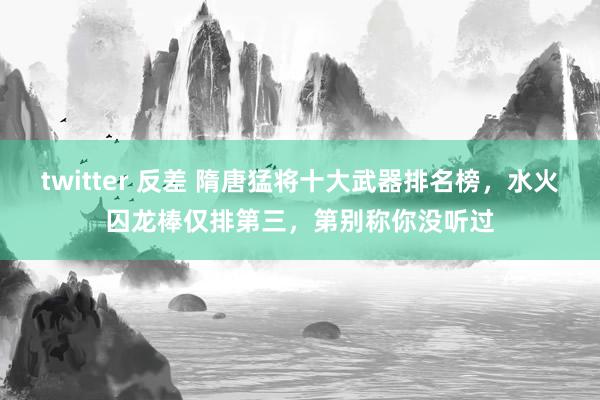 twitter 反差 隋唐猛将十大武器排名榜，水火囚龙棒仅排第三，第别称你没听过